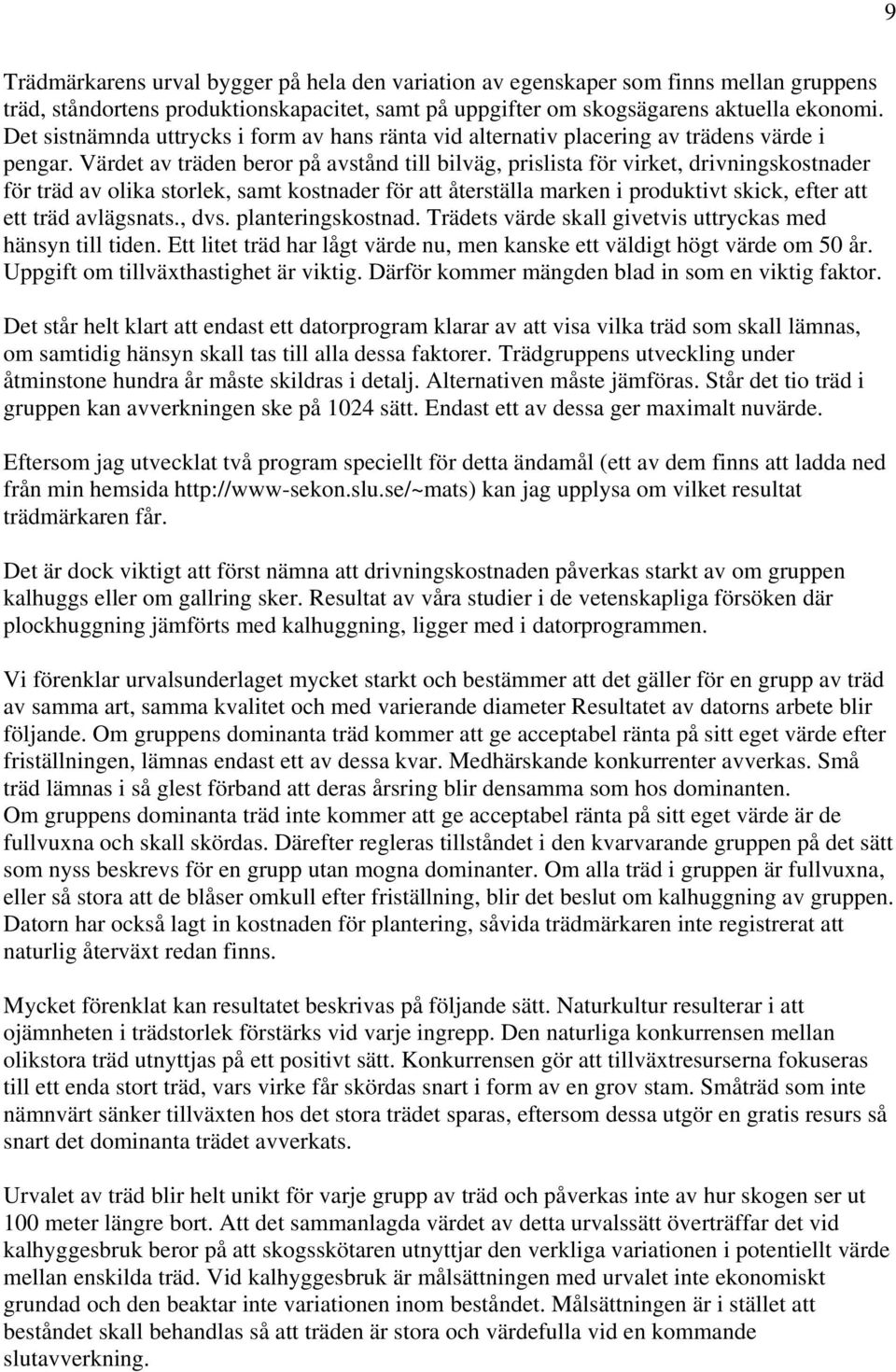 9

Trädmärkarens urval bygger på hela den variation av egenskaper som finns mellan gruppens träd, ståndortens produktionskapacitet, samt på uppgifter om skogsägarens aktuella ekonomi. Det sistnämnda uttrycks i form av hans ränta vid alternativ placering av trädens värde i pengar. Värdet av träden beror på avstånd till bilväg, prislista för virket, drivningskostnader för träd av olika storlek, samt kostnader för att återställa marken i produktivt skick, efter att ett träd avlägsnats., dvs. planteringskostnad. Trädets värde skall givetvis uttryckas med hänsyn till tiden. Ett litet träd har lågt värde nu, men kanske ett väldigt högt värde om 50 år. Uppgift om tillväxthastighet är viktig. Därför kommer mängden blad in som en viktig faktor.

Det står helt klart att endast ett datorprogram klarar av att visa vilka träd som skall lämnas, om samtidig hänsyn skall tas till alla dessa faktorer. Trädgruppens utveckling under åtminstone hundra år måste skildras i detalj. Alternativen måste jämföras. Står det tio träd i gruppen kan avverkningen ske på 1024 sätt. Endast ett av dessa ger maximalt nuvärde.

Eftersom jag utvecklat två program speciellt för detta ändamål (ett av dem finns att ladda ned från min hemsida http://www-sekon.slu.se/~mats) kan jag upplysa om vilket resultat trädmärkaren får.

Det är dock viktigt att först nämna att drivningskostnaden påverkas starkt av om gruppen kalhuggs eller om gallring sker. Resultat av våra studier i de vetenskapliga försöken där plockhuggning jämförts med kalhuggning, ligger med i datorprogrammen.

Vi förenklar urvalsunderlaget mycket starkt och bestämmer att det gäller för en grupp av träd av samma art, samma kvalitet och med varierande diameter Resultatet av datorns arbete blir följande. Om gruppens dominanta träd kommer att ge acceptabel ränta på sitt eget värde efter friställningen, lämnas endast ett av dessa kvar. Medhärskande konkurrenter avverkas. Små träd lämnas i så glest förband att deras årsring blir densamma som hos dominanten.
Om gruppens dominanta träd inte kommer att ge acceptabel ränta på sitt eget värde är de fullvuxna och skall skördas. Därefter regleras tillståndet i den kvarvarande gruppen på det sätt som nyss beskrevs för en grupp utan mogna dominanter. Om alla träd i gruppen är fullvuxna, eller så stora att de blåser omkull efter friställning, blir det beslut om kalhuggning av gruppen. Datorn har också lagt in kostnaden för plantering, såvida trädmärkaren inte registrerat att naturlig återväxt redan finns.

Mycket förenklat kan resultatet beskrivas på följande sätt. Naturkultur resulterar i att ojämnheten i trädstorlek förstärks vid varje ingrepp. Den naturliga konkurrensen mellan olikstora träd utnyttjas på ett positivt sätt. Konkurrensen gör att tillväxtresurserna fokuseras till ett enda stort träd, vars virke får skördas snart i form av en grov stam. Småträd som inte nämnvärt sänker tillväxten hos det stora trädet sparas, eftersom dessa utgör en gratis resurs så snart det dominanta trädet avverkats.

Urvalet av träd blir helt unikt för varje grupp av träd och påverkas inte av hur skogen ser ut 100 meter längre bort. Att det sammanlagda värdet av detta urvalssätt överträffar det vid kalhyggesbruk beror på att skogsskötaren utnyttjar den verkliga variationen i potentiellt värde mellan enskilda träd. Vid kalhyggesbruk är målsättningen med urvalet inte ekonomiskt grundad och den beaktar inte variationen inom beståndet. Målsättningen är i stället att beståndet skall behandlas så att träden är stora och värdefulla vid en kommande slutavverkning.